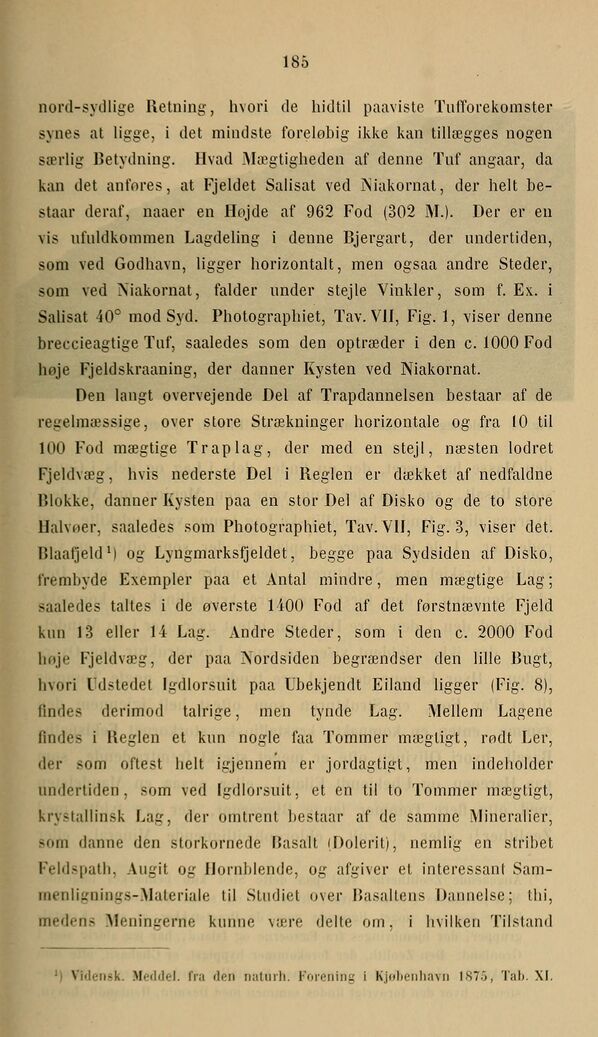 185

nord-sydlige Retning, hvori de hidtil paaviste Tufforekomster synes at ligge, i det mindste foreløbig ikke kan tillægges nogen særlig Betydning. Hvad Mægtigheden af denne Tuf angaar, da kan det anføres, at Fjeldet Salisat ved Niakornat, der helt bestaar deraf, naaer en Højde af 962 Fod (302 M.). Der er en vis ufuldkommen Lagdeling i denne Bjergart, der undertiden, som ved Godhavn, ligger horizontalt, men ogsaa andre Steder, som ved Niakornat, falder under stejle Vinkler, som f. Ex. i Salisat 40° mod Syd. Photographiet, Tav. VII, Fig. 1, viser denne breccieagtige Tuf, saaledes som den optræder i den c. 1000 Fod høje Fjeldskraaning, der danner Kysten ved Niakornat.

Den langt overvejende Del af Trapdannelsen bestaar af de regelmæssige, over store Strækninger horizontale og fra 10 til 100 Fod mægtige Traplag, der med en stejl, næsten lodret Fjeldvæg, hvis nederste Del i Reglen er dækket af nedfaldne Blokke, danner Kysten paa en stor Del af Disko og de to store Halvøer, saaledes som Photographiet, Tav. VII, Fig. 3, viser det. Blaafjeld¹) og Lyngmarksfjeldet, begge paa Sydsiden af Disko, frembyde Exempler paa et Antal mindre, men mægtige Lag; saaledes taltes i de øverste 1400 Fod af det førstnævnte Fjeld kun 13 eller 14 Lag. Andre Steder, som i den c. 2000 Fod høje Fjeldvæg, der paa Nordsiden begrændser den lille Bugt, hvori Udstedet Igdlorsuit paa Ubekjendt Eiland ligger (Fig. 8), findes derimod talrige, men tynde Lag. Mellem Lagene findes i Reglen et kun nogle faa Tommer mægtigt, rødt Ler, der som oftest helt igjennem er jordagtigt, men indeholder undertiden, som ved Igdlorsuit, et en til to Tommer mægtigt, krystallinsk Lag, der omtrent bestaar af de samme Mineralier, som danne den storkornede Basalt (Dolerit), nemlig en stribet Feldspath, Augit og Hornblende, og afgiver et interessant Sammenlignings-Materiale til Studiet over Basaltens Dannelse; thi, medens Meningerne kunne være delte om, i hvilken Tilstand

¹) Vidensk. Meddel. fra den naturh. Forening i Kjøbenhavn 1875, Tab. XI.